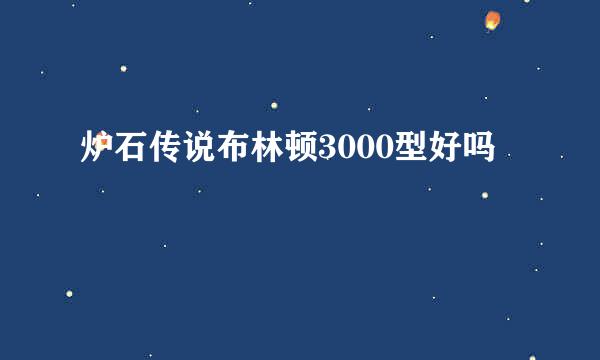 炉石传说布林顿3000型好吗